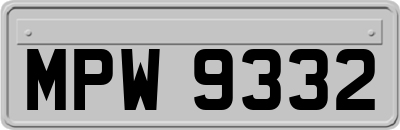 MPW 9332